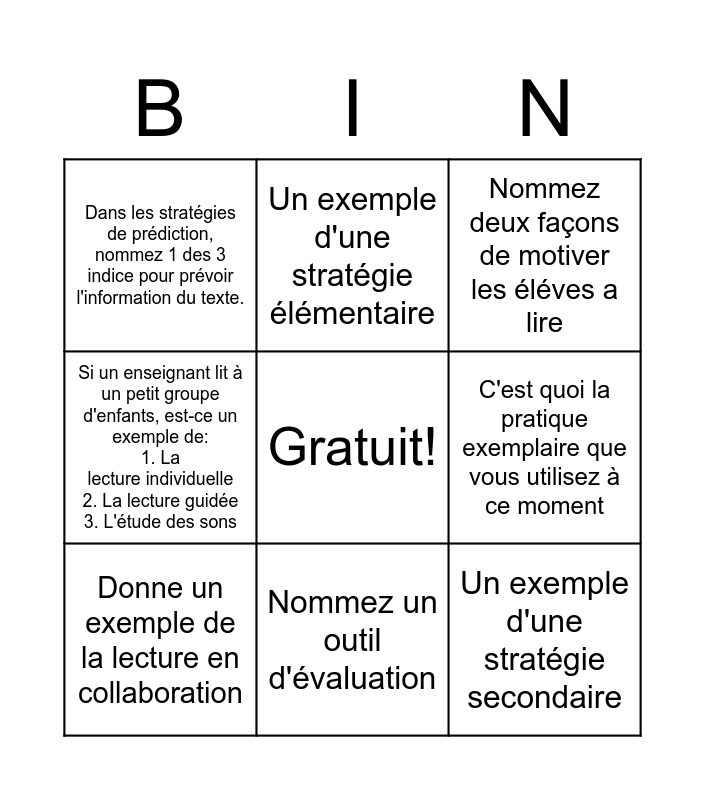 | B | I | N |
|---|---|---|
| Dans les stratégies de prédiction, nommez 1 des 3 indice pour prévoir l'information du texte. | Un exemple d'une stratégie élémentaire | Nommez deux façons de motiver les éléves a lire |
| Si un enseignant lit à un petit groupe d'enfants, est-ce un exemple de: 1. La lecture individuelle 2. La lecture guidée 3. L'étude des sons | Gratuit! | C'est quoi la pratique exemplaire que vous utilisez à ce moment |
| Donne un exemple de la lecture en collaboration | Nommez un outil d'évaluation | Un exemple d'une stratégie secondaire |